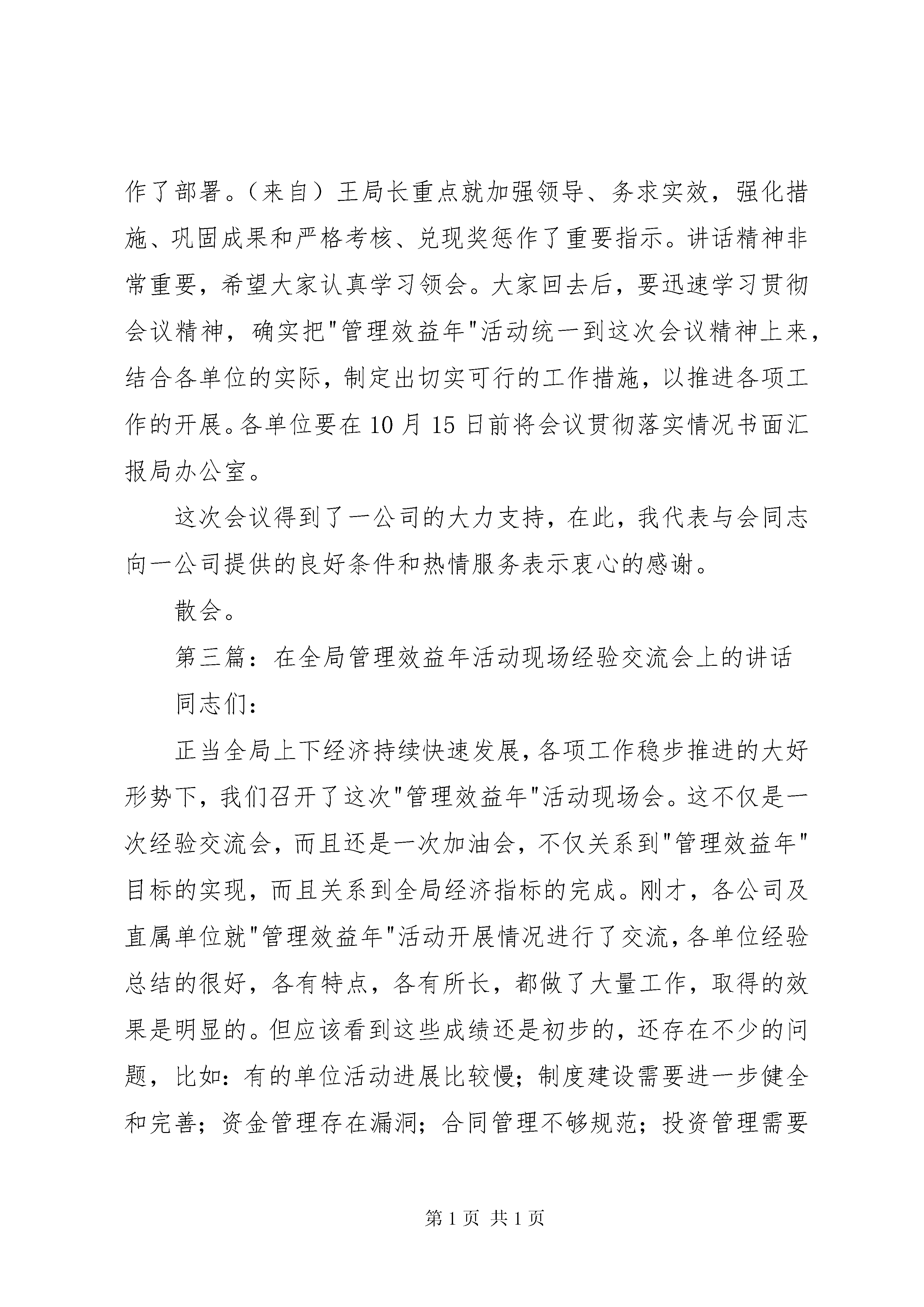 作了部署。（来自）王局长重点就加强领导、务求实效，强化措施、巩固成果和严格考核、兑现奖惩作了重要指示。讲话精神非常重要，希望大家认真学习领会。大家回去后，要迅速学习贯彻会议精神，确实把"管理效益年"活动统一到这次会议精神上来，结合各单位的实际，制定出切实可行的工作措施，以推进各项工作的开展。各单位要在10月15日前将会议贯彻落实情况书面汇报局办公室。

这次会议得到了一公司的大力支持，在此，我代表与会同志向一公司提供的良好条件和热情服务表示衷心的感谢。

散会。

第三篇：在全局管理效益年活动现场经验交流会上的讲话

同志们：

正当全局上下经济持续快速发展，各项工作稳步推进的大好形势下，我们召开了这次"管理效益年"活动现场会。这不仅是一次经验交流会，而且还是一次加油会，不仅关系到"管理效益年"目标的实现，而且关系到全局经济指标的完成。刚才，各公司及直属单位就"管理效益年"活动开展情况进行了交流，各单位经验总结的很好，各有特点，各有所长，都做了大量工作，取得的效果是明显的。但应该看到这些成绩还是初步的，还存在不少的问题，比如：有的单位活动进展比较慢；制度建设需要进一步健全和完善；资金管理存在漏洞；合同管理不够规范；投资管理需要

第1页 共1页